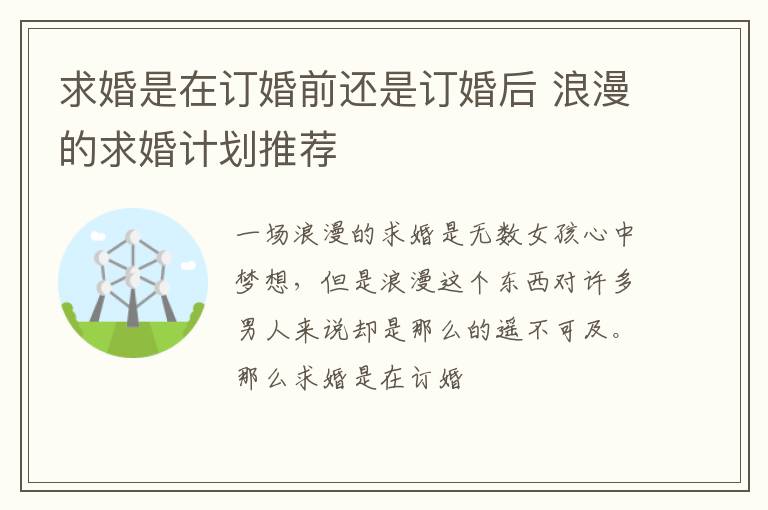 求婚是在订婚前还是订婚后 浪漫的求婚计划推荐

一场浪漫的求婚是无数女孩心中梦想，但是浪漫这个东西对许多男人来说却是那么的遥不可及。那么求婚是在订婚